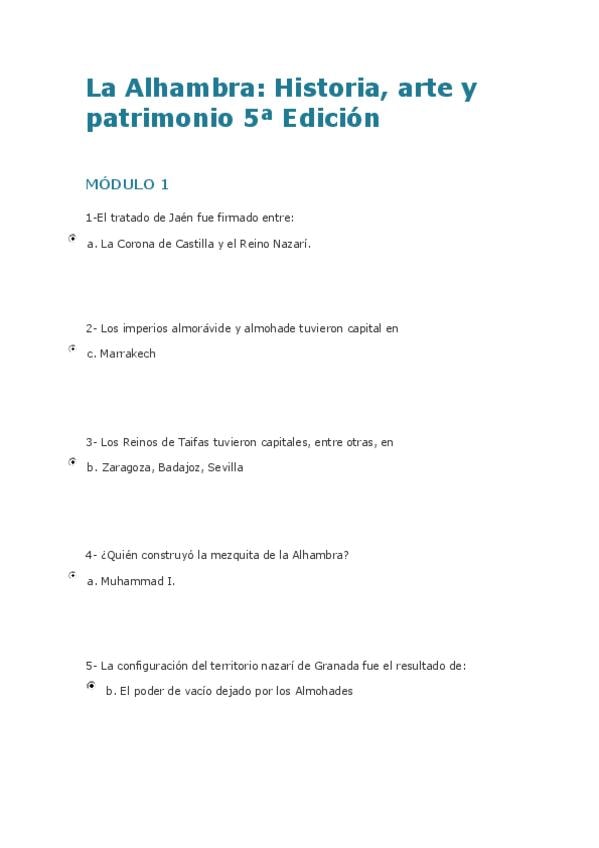 La Alhambra: Historia, arte y patrimonio 5ª Edición

MÓDULO 1

1-El tratado de Jaén fue firmado entre:

a. La Corona de Castilla y el Reino Nazarí.

2- Los imperios almorávide y almohade tuvieron capital en

c. Marrakech

3- Los Reinos de Taifas tuvieron capitales, entre otras, en

b. Zaragoza, Badajoz, Sevilla

4- ¿Quién construyó la mezquita de la Alhambra?

a. Muhammad I.

5- La configuración del territorio nazarí de Granada fue el resultado de:

b. El poder de vacío dejado por los Almohades